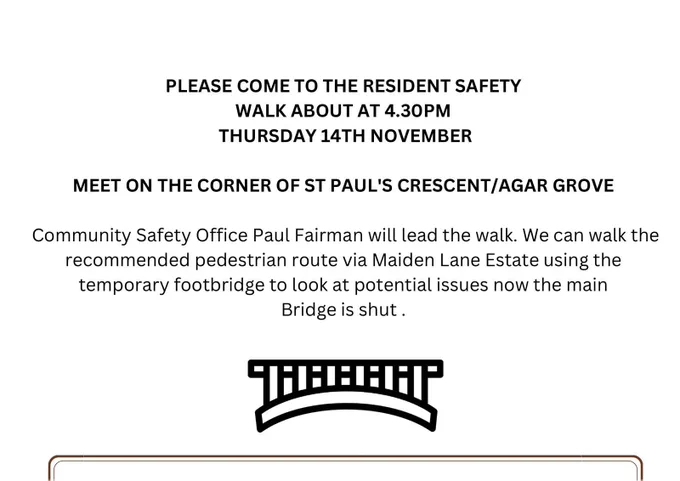 PLEASE COME TO THE RESIDENT SAFETY WALK ABOUT AT 4.30PM THURSDAY 14TH NOVEMBER

MEET ON THE CORNER OF ST PAUL'S CRESCENT/AGAR GROVE

Community Safety Office Paul Fairman will lead the walk. We can walk the recommended pedestrian route via Maiden Lane Estate using the temporary footbridge to look at potential issues now the main Bridge is shut .